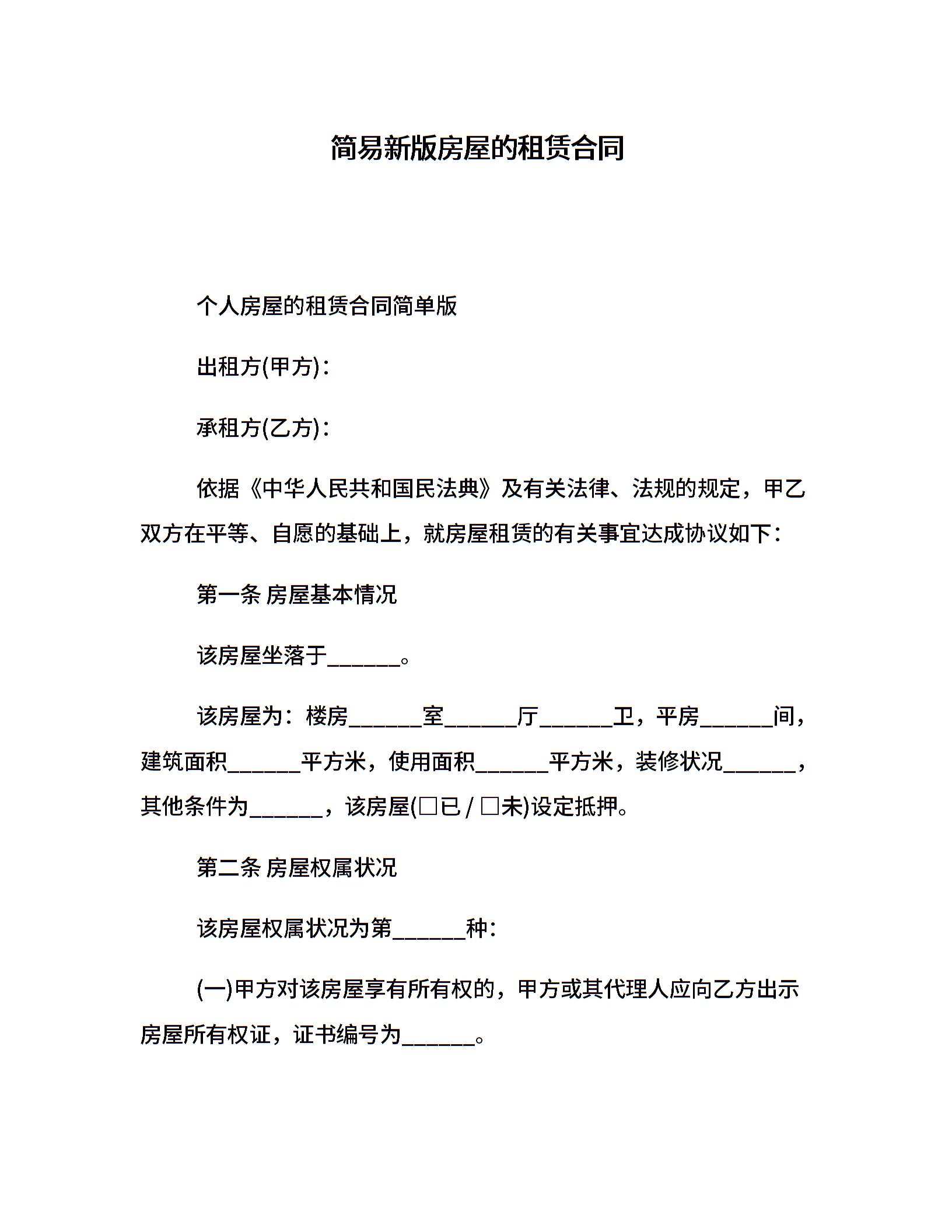 简易新版房屋的租赁合同

个人房屋的租赁合同简单版

出租方(甲方)：

承租方(乙方)：

依据《中华人民共和国民法典》及有关法律、法规的规定，甲乙双方在平等、自愿的基础上，就房屋租赁的有关事宜达成协议如下：

第一条 房屋基本情况

该房屋坐落于______。

该房屋为：楼房______室______厅______卫，平房______间，建筑面积______平方米，使用面积______平方米，装修状况______，其他条件为______，该房屋(□已 / □未)设定抵押。

第二条 房屋权属状况

该房屋权属状况为第______种：

(一)甲方对该房屋享有所有权的，甲方或其代理人应向乙方出示房屋所有权证，证书编号为______。